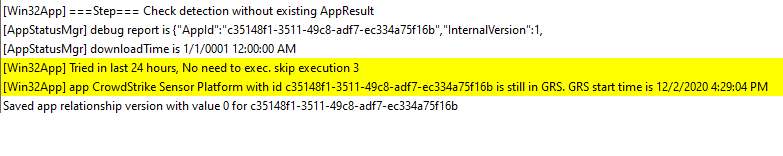 [Win32App] ===Step=== Check detection without existing AppResult
[AppStatusMgr] debug report is {"AppId":"c35148f1-3511-49c8-adf7-ec334a75f16b","InternalVersion":1,
[AppStatusMgr] downloadTime is 1/1/0001 12:00:00 AM
[Win32App] Tried in last 24 hours, No need to exec. skip execution 3
[Win32App] app CrowdStrike Sensor Platform with id c35148f1-3511-49c8-adf7-ec334a75f16b is still in GRS. GRS start time is 12/2/2020 4:29:04 PM
Saved app relationship version with value 0 for c35148f1-3511-49c8-adf7-ec334a75f16b